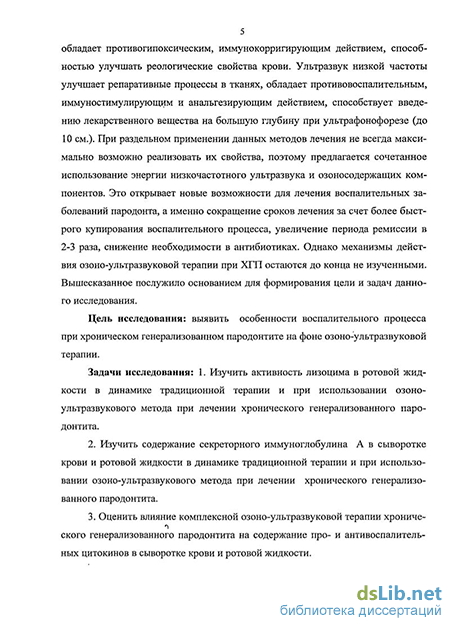 5

обладает противогипоксическим, иммунокорригирующим действием, способностью улучшать реологические свойства крови. Ультразвук низкой частоты улучшает репаративные процессы в тканях, обладает противовоспалительным, иммуностимулирующим и анальгезирующим действием, способствует введению лекарственного вещества на большую глубину при ультрафонофорезе (до 10 см.). При раздельном применении данных методов лечения не всегда максимально возможно реализовать их свойства, поэтому предлагается сочетанное использование энергии низкочастотного ультразвука и озоносодержащих компонентов. Это открывает новые возможности для лечения воспалительных заболеваний пародонта, а именно сокращение сроков лечения за счет более быстрого купирования воспалительного процесса, увеличение периода ремиссии в 2-3 раза, снижение необходимости в антибиотиках. Однако механизмы действия озоно-ультразвуковой терапии при ХГП остаются до конца не изученными. Вышесказанное послужило основанием для формирования цели и задач данного исследования.

Цель исследования: выявить особенности воспалительного процесса при хроническом генерализованном пародонтите на фоне озоно-ультразвуковой терапии.

Задачи исследования: 1. Изучить активность лизоцима в ротовой жидкости в динамике традиционной терапии и при использовании озоно-ультразвукового метода при лечении хронического генерализованного пародонтита.

2. Изучить содержание секреторного иммуноглобулина А в сыворотке крови и ротовой жидкости в динамике традиционной терапии и при использовании озоно-ультразвукового метода при лечении хронического генерализованного пародонтита.

3. Оценить влияние комплексной озоно-ультразвуковой терапии хронического генерализованного пародонтита на содержание про- и антивоспалительных цитокинов в сыворотке крови и ротовой жидкости.

dsLib.net
библиотека диссертаций